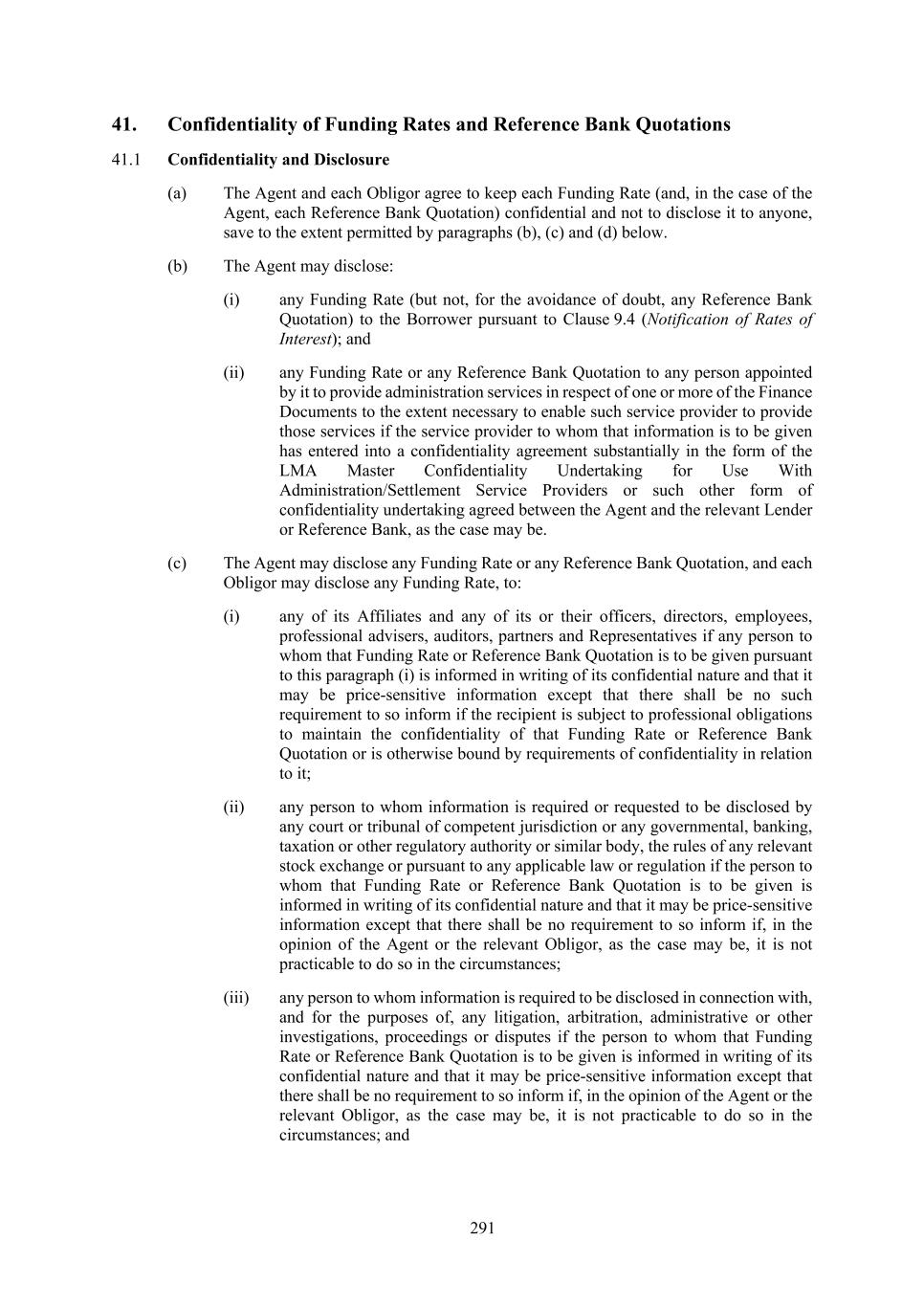 41. Confidentiality of Funding Rates and Reference Bank Quotations

41.1 Confidentiality and Disclosure

(a) The Agent and each Obligor agree to keep each Funding Rate (and, in the case of the Agent, each Reference Bank Quotation) confidential and not to disclose it to anyone, save to the extent permitted by paragraphs (b), (c) and (d) below.

(b) The Agent may disclose:

(i) any Funding Rate (but not, for the avoidance of doubt, any Reference Bank Quotation) to the Borrower pursuant to Clause 9.4 (Notification of Rates of Interest); and

(ii) any Funding Rate or any Reference Bank Quotation to any person appointed by it to provide administration services in respect of one or more of the Finance Documents to the extent necessary to enable such service provider to provide those services if the service provider to whom that information is to be given has entered into a confidentiality agreement substantially in the form of the LMA Master Confidentiality Undertaking for Use With Administration/Settlement Service Providers or such other form of confidentiality undertaking agreed between the Agent and the relevant Lender or Reference Bank, as the case may be.

(c) The Agent may disclose any Funding Rate or any Reference Bank Quotation, and each Obligor may disclose any Funding Rate, to:

(i) any of its Affiliates and any of its or their officers, directors, employees, professional advisers, auditors, partners and Representatives if any person to whom that Funding Rate or Reference Bank Quotation is to be given pursuant to this paragraph (i) is informed in writing of its confidential nature and that it may be price-sensitive information except that there shall be no such requirement to so inform if the recipient is subject to professional obligations to maintain the confidentiality of that Funding Rate or Reference Bank Quotation or is otherwise bound by requirements of confidentiality in relation to it;

(ii) any person to whom information is required or requested to be disclosed by any court or tribunal of competent jurisdiction or any governmental, banking, taxation or other regulatory authority or similar body, the rules of any relevant stock exchange or pursuant to any applicable law or regulation if the person to whom that Funding Rate or Reference Bank Quotation is to be given is informed in writing of its confidential nature and that it may be price-sensitive information except that there shall be no requirement to so inform if, in the opinion of the Agent or the relevant Obligor, as the case may be, it is not practicable to do so in the circumstances;

(iii) any person to whom information is required to be disclosed in connection with, and for the purposes of, any litigation, arbitration, administrative or other investigations, proceedings or disputes if the person to whom that Funding Rate or Reference Bank Quotation is to be given is informed in writing of its confidential nature and that it may be price-sensitive information except that there shall be no requirement to so inform if, in the opinion of the Agent or the relevant Obligor, as the case may be, it is not practicable to do so in the circumstances; and

291